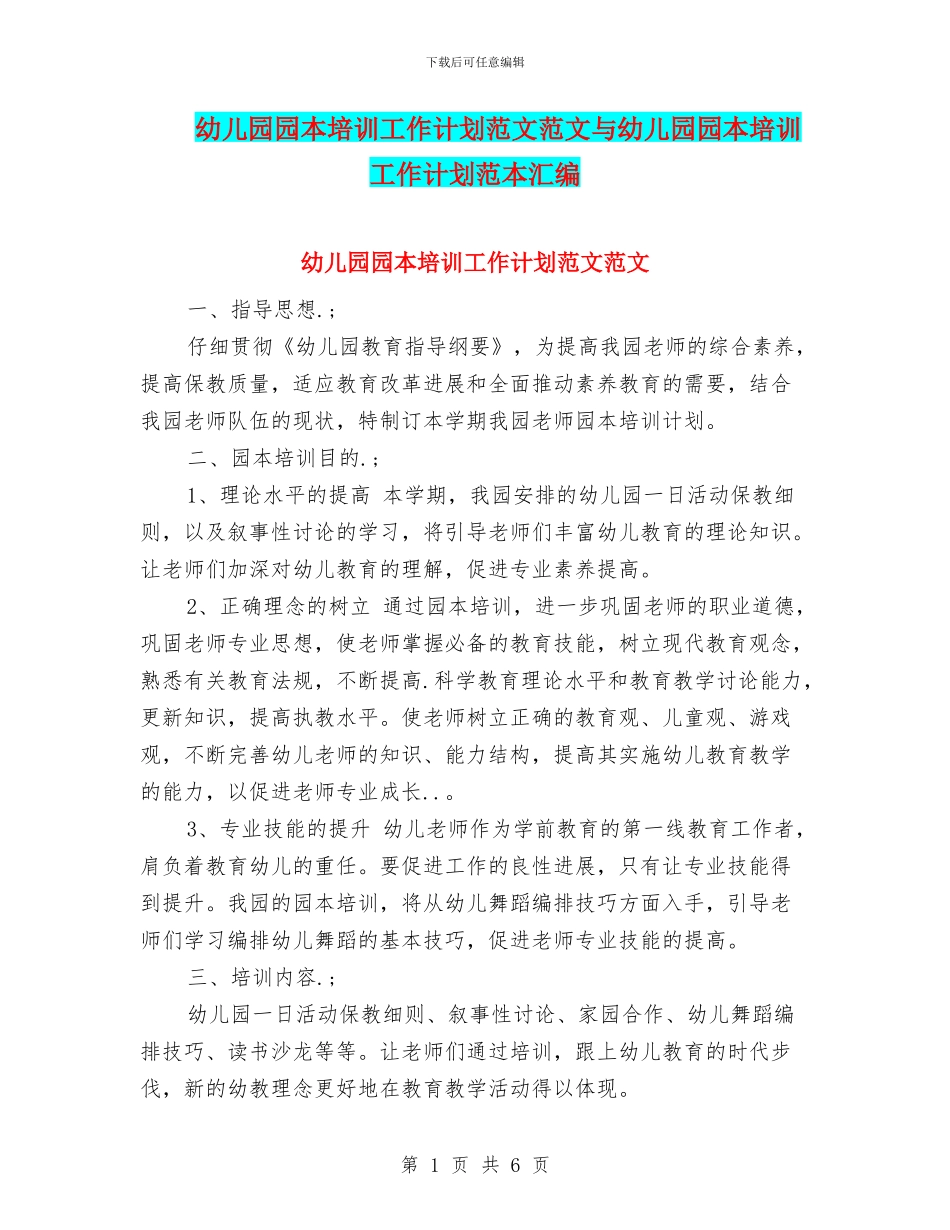 下载后可任意编辑

幼儿园园本培训工作计划范文范文与幼儿园园本培训工作计划范本汇编

幼儿园园本培训工作计划范文范文

一、指导思想.；

仔细贯彻《幼儿园教育指导纲要》，为提高我园老师的综合素养，提高保教质量，适应教育改革进展和全面推动素养教育的需要，结合我园老师队伍的现状，特制订本学期我园老师园本培训计划。

二、园本培训目的.；

1、理论水平的提高 本学期，我园安排的幼儿园一日活动保教细则，以及叙事性讨论的学习，将引导老师们丰富幼儿教育的理论知识。让老师们加深对幼儿教育的理解，促进专业素养提高。

2、正确理念的树立 通过园本培训，进一步巩固老师的职业道德，巩固老师专业思想，使老师掌握必备的教育技能，树立现代教育观念，熟悉有关教育法规，不断提高.科学教育理论水平和教育教学讨论能力，更新知识，提高执教水平。使老师树立正确的教育观、儿童观、游戏观，不断完善幼儿老师的知识、能力结构，提高其实施幼儿教育教学的能力，以促进老师专业成长..。

3、专业技能的提升 幼儿老师作为学前教育的第一线教育工作者，肩负着教育幼儿的重任。要促进工作的良性进展，只有让专业技能得到提升。我园的园本培训，将从幼儿舞蹈编排技巧方面入手，引导老师们学习编排幼儿舞蹈的基本技巧，促进老师专业技能的提高。

三、培训内容.；

幼儿园一日活动保教细则、叙事性讨论、家园合作、幼儿舞蹈编排技巧、读书沙龙等等。让老师们通过培训，跟上幼儿教育的时代步伐，新的幼教理念更好地在教育教学活动得以体现。

第 1 页 共 6 页